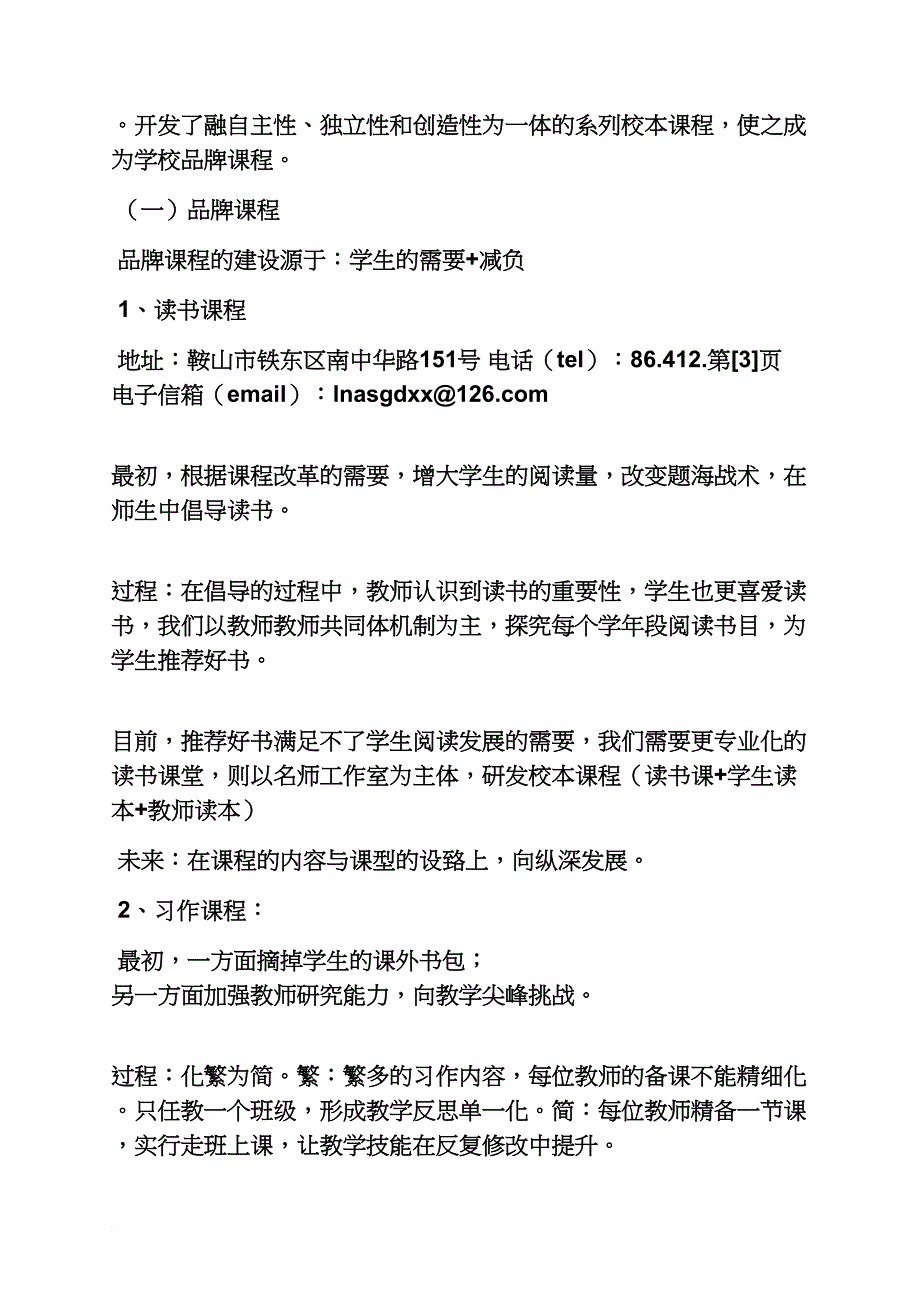 。开发了融自主性、独立性和创造性为一体的系列校本课程，使之成为学校品牌课程。

（一）品牌课程

品牌课程的建设源于：学生的需要+减负

1、读书课程

地址：鞍山市铁东区南中华路151号 电话（tel）：86.412.第[3]页
电子信箱（email）：lnasgdxx@126.com

最初，根据课程改革的需要，增大学生的阅读量，改变题海战术，在师生中倡导读书。

过程：在倡导的过程中，教师认识到读书的重要性，学生也更喜爱读书，我们以教师教师共同体机制为主，探究每个学年段阅读书目，为学生推荐好书。

目前，推荐好书满足不了学生阅读发展的需要，我们需要更专业化的读书课堂，则以名师工作室为主体，研发校本课程（读书课+学生读本+教师读本）

未来：在课程的内容与课型的设路上，向纵深发展。

2、习作课程：

最初，一方面摘掉学生的课外书包；
另一方面加强教师研究能力，向教学尖峰挑战。

过程：化繁为简。繁：繁多的习作内容，每位教师的备课不能精细化。只任教一个班级，形成教学反思单一化。简：每位教师精备一节课，实行走班上课，让教学技能在反复修改中提升。